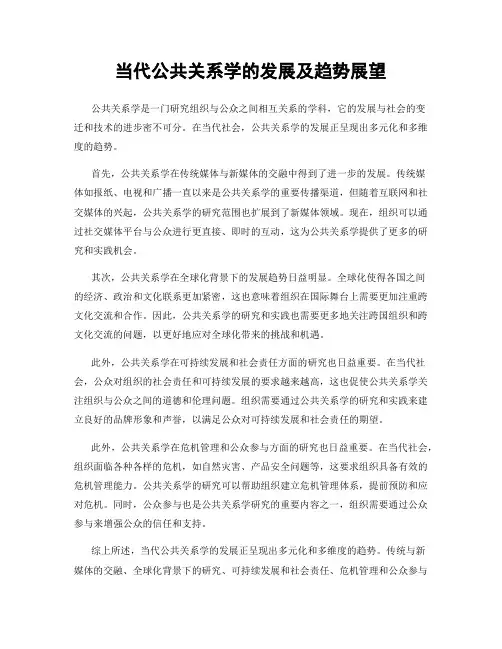 当代公共关系学的发展及趋势展望

公共关系学是一门研究组织与公众之间相互关系的学科，它的发展与社会的变迁和技术的进步密不可分。在当代社会，公共关系学的发展正呈现出多元化和多维度的趋势。

首先，公共关系学在传统媒体与新媒体的交融中得到了进一步的发展。传统媒体如报纸、电视和广播一直以来是公共关系学的重要传播渠道，但随着互联网和社交媒体的兴起，公共关系学的研究范围也扩展到了新媒体领域。现在，组织可以通过社交媒体平台与公众进行更直接、即时的互动，这为公共关系学提供了更多的研究和实践机会。

其次，公共关系学在全球化背景下的发展趋势日益明显。全球化使得各国之间的经济、政治和文化联系更加紧密，这也意味着组织在国际舞台上需要更加注重跨文化交流和合作。因此，公共关系学的研究和实践也需要更多地关注跨国组织和跨文化交流的问题，以更好地应对全球化带来的挑战和机遇。

此外，公共关系学在可持续发展和社会责任方面的研究也日益重要。在当代社会，公众对组织的社会责任和可持续发展的要求越来越高，这也促使公共关系学关注组织与公众之间的道德和伦理问题。组织需要通过公共关系学的研究和实践来建立良好的品牌形象和声誉，以满足公众对可持续发展和社会责任的期望。

此外，公共关系学在危机管理和公众参与方面的研究也日益重要。在当代社会，组织面临各种各样的危机，如自然灾害、产品安全问题等，这要求组织具备有效的危机管理能力。公共关系学的研究可以帮助组织建立危机管理体系，提前预防和应对危机。同时，公众参与也是公共关系学研究的重要内容之一，组织需要通过公众参与来增强公众的信任和支持。

综上所述，当代公共关系学的发展正呈现出多元化和多维度的趋势。传统与新媒体的交融、全球化背景下的研究、可持续发展和社会责任、危机管理和公众参与